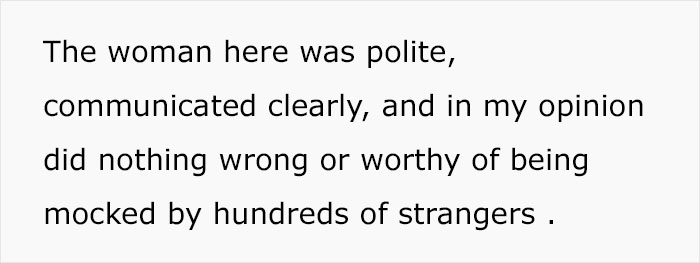 The woman here was polite, communicated clearly, and in my opinion did nothing wrong or worthy of being mocked by hundreds of strangers .